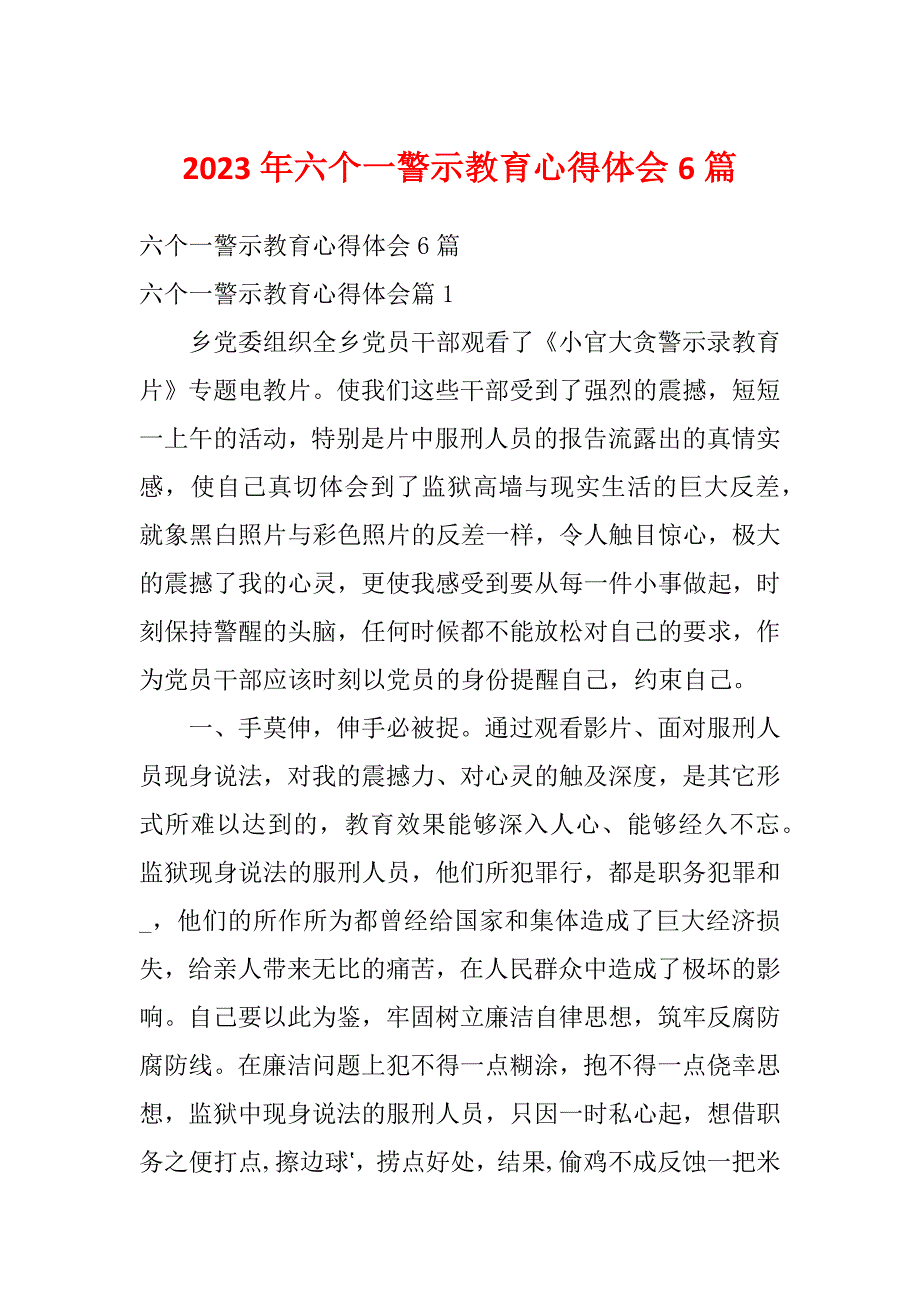 2023年六个一警示教育心得体会6篇

六个一警示教育心得体会6篇

六个一警示教育心得体会篇1

乡党委组织全乡党员干部观看了《小官大贪警示录教育片》专题电教片。使我们这些干部受到了强烈的震撼，短短一上午的活动，特别是片中服刑人员的报告流露出的真情实感，使自己真切体会到了监狱高墙与现实生活的巨大反差，就象黑白照片与彩色照片的反差一样，令人触目惊心，极大的震撼了我的心灵，更使我感受到要从每一件小事做起，时刻保持警醒的头脑，任何时候都不能放松对自己的要求，作为党员干部应该时刻以党员的身份提醒自己，约束自己。

一、手莫伸，伸手必被捉。通过观看影片、面对服刑人员现身说法，对我的震撼力、对心灵的触及深度，是其它形式所难以达到的，教育效果能够深入人心、能够经久不忘。监狱现身说法的服刑人员，他们所犯罪行，都是职务犯罪和_，他们的所作所为都曾经给国家和集体造成了巨大经济损失，给亲人带来无比的痛苦，在人民群众中造成了极坏的影响。自己要以此为鉴，牢固树立廉洁自律思想，筑牢反腐防腐防线。在廉洁问题上犯不得一点糊涂，抱不得一点侥幸思想，监狱中现身说法的服刑人员，只因一时私心起，想借职务之便打点,擦边球'，捞点好处，结果,偷鸡不成反蚀一把米